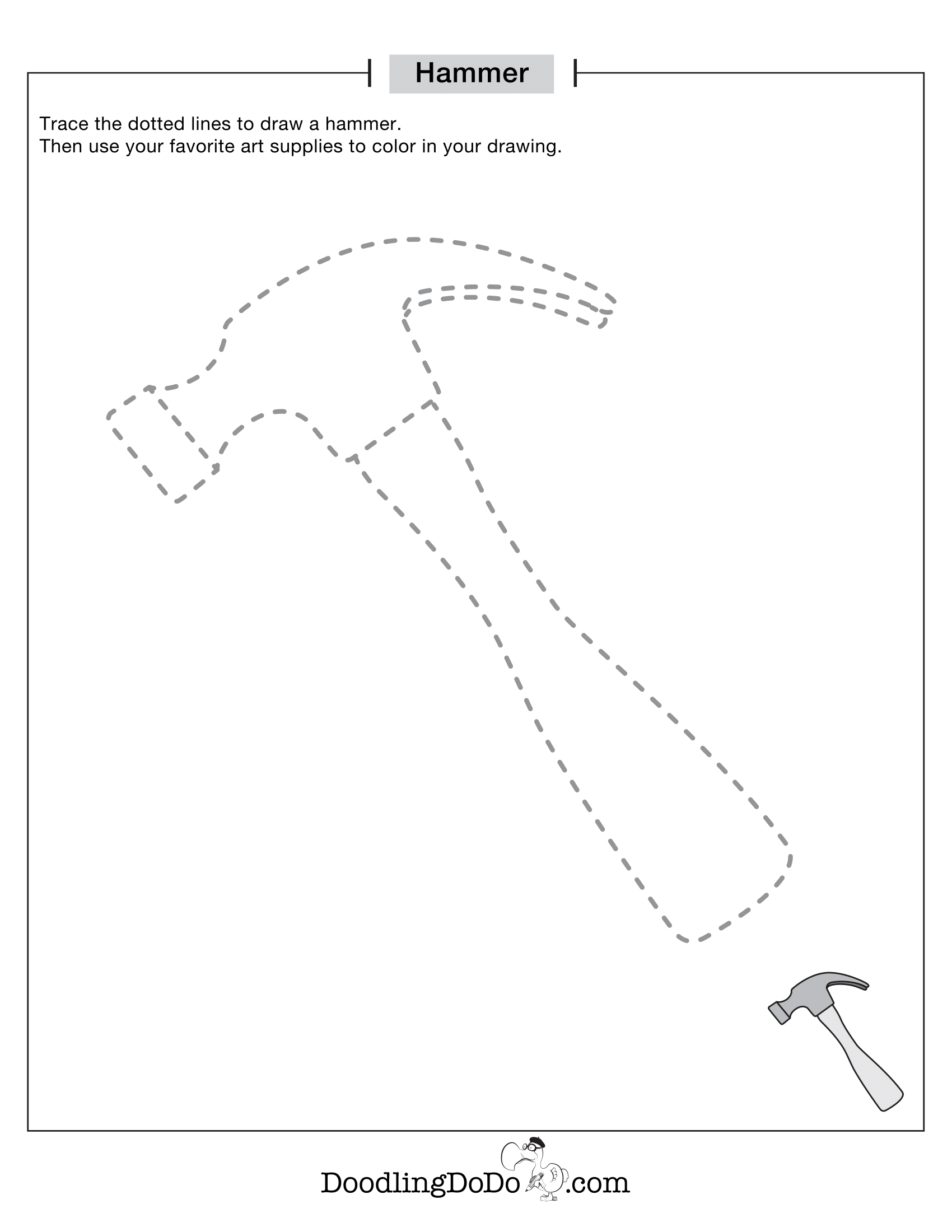 Hammer

Trace the dotted lines to draw a hammer.
Then use your favorite art supplies to color in your drawing.

DoodlingDoDo.com